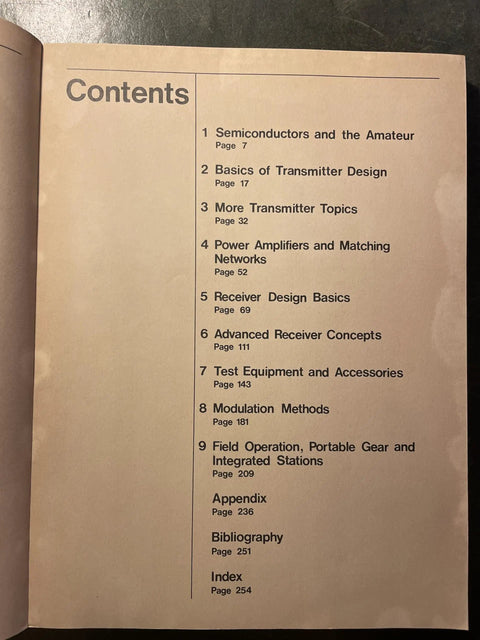 Contents

1 Semiconductors and the Amateur
Page 7

2 Basics of Transmitter Design
Page 17

3 More Transmitter Topics
Page 32

4 Power Amplifiers and Matching Networks
Page 52

5 Receiver Design Basics
Page 69

6 Advanced Receiver Concepts
Page 111

7 Test Equipment and Accessories
Page 143

8 Modulation Methods
Page 181

9 Field Operation, Portable Gear and Integrated Stations
Page 209

Appendix
Page 236

Bibliography
Page 251

Index
Page 254